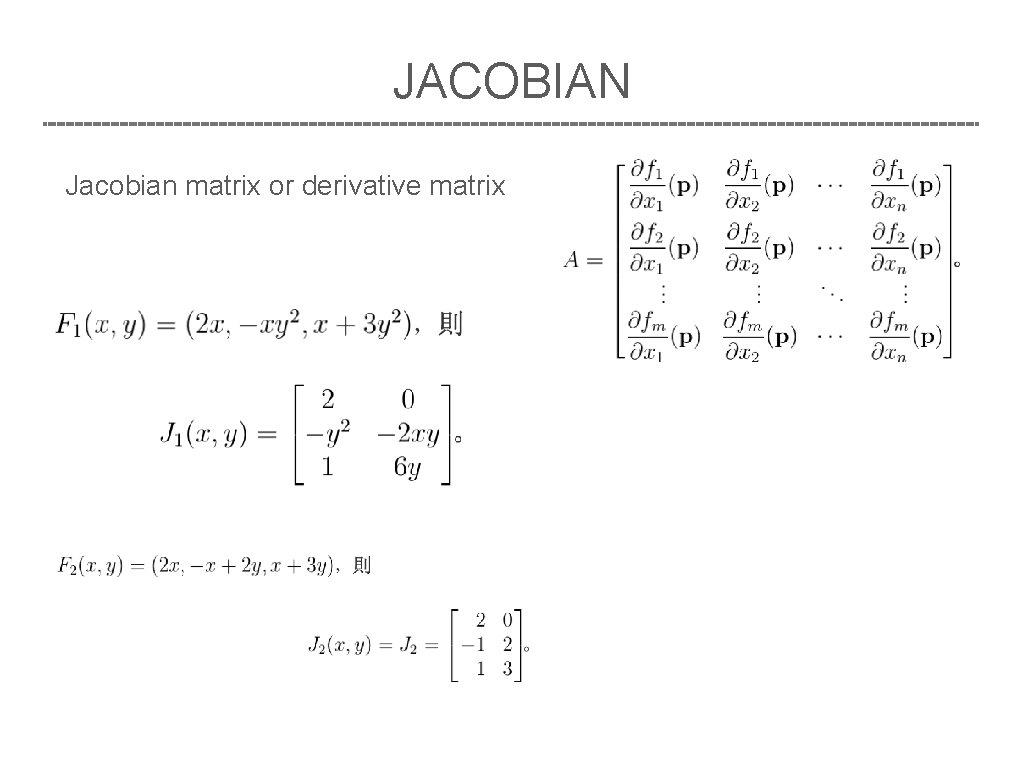 JACOBIAN

Jacobian matrix or derivative matrix

$A = \begin{bmatrix} \frac{\partial f_1}{\partial x_1}(\mathbf{p}) & \frac{\partial f_1}{\partial x_2}(\mathbf{p}) & \cdots & \frac{\partial f_1}{\partial x_n}(\mathbf{p}) \\ \frac{\partial f_2}{\partial x_1}(\mathbf{p}) & \frac{\partial f_2}{\partial x_2}(\mathbf{p}) & \cdots & \frac{\partial f_2}{\partial x_n}(\mathbf{p}) \\ \vdots & \vdots & \ddots & \vdots \\ \frac{\partial f_m}{\partial x_1}(\mathbf{p}) & \frac{\partial f_m}{\partial x_2}(\mathbf{p}) & \cdots & \frac{\partial f_m}{\partial x_n}(\mathbf{p}) \end{bmatrix}$。

$F_1(x, y) = (2x, -xy^2, x + 3y^2)$，則

$J_1(x, y) = \begin{bmatrix} 2 & 0 \\ -y^2 & -2xy \\ 1 & 6y \end{bmatrix}$。

$F_2(x, y) = (2x, -x + 2y, x + 3y)$，則

$J_2(x, y) = J_2 = \begin{bmatrix} 2 & 0 \\ -1 & 2 \\ 1 & 3 \end{bmatrix}$。